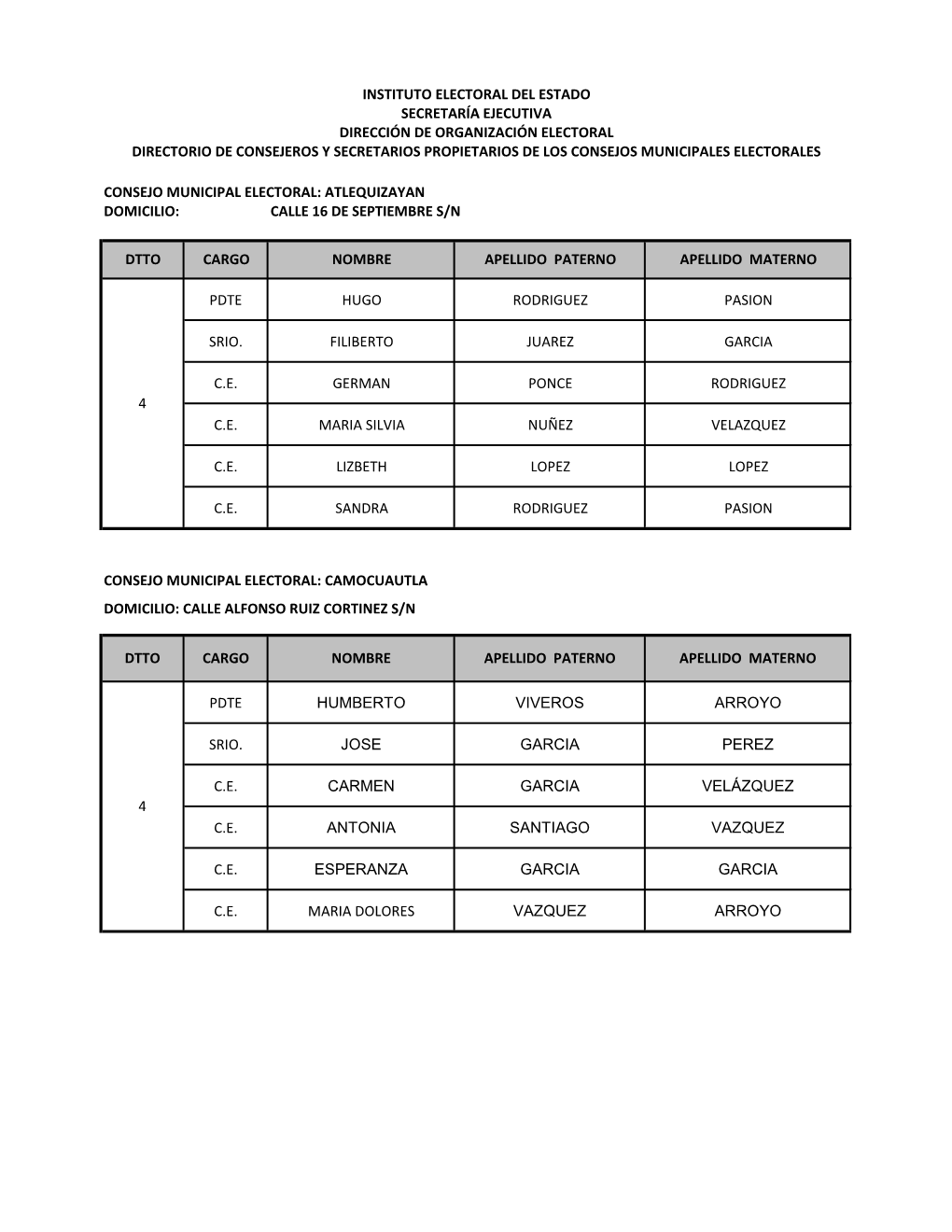 INSTITUTO ELECTORAL DEL ESTADO
SECRETARÍA EJECUTIVA
DIRECCIÓN DE ORGANIZACIÓN ELECTORAL
DIRECTORIO DE CONSEJEROS Y SECRETARIOS PROPIETARIOS DE LOS CONSEJOS MUNICIPALES ELECTORALES

CONSEJO MUNICIPAL ELECTORAL: ATLEQUIZAYAN
DOMICILIO: CALLE 16 DE SEPTIEMBRE S/N

| DTTO | CARGO | NOMBRE | APELLIDO PATERNO | APELLIDO MATERNO |
|---|---|---|---|---|
| 4 | PDTE | HUGO | RODRIGUEZ | PASION |
| | SRIO. | FILIBERTO | JUAREZ | GARCIA |
| | C.E. | GERMAN | PONCE | RODRIGUEZ |
| | C.E. | MARIA SILVIA | NUÑEZ | VELAZQUEZ |
| | C.E. | LIZBETH | LOPEZ | LOPEZ |
| | C.E. | SANDRA | RODRIGUEZ | PASION |

CONSEJO MUNICIPAL ELECTORAL: CAMOCUAUTLA
DOMICILIO: CALLE ALFONSO RUIZ CORTINEZ S/N

| DTTO | CARGO | NOMBRE | APELLIDO PATERNO | APELLIDO MATERNO |
|---|---|---|---|---|
| 4 | PDTE | HUMBERTO | VIVEROS | ARROYO |
| | SRIO. | JOSE | GARCIA | PEREZ |
| | C.E. | CARMEN | GARCIA | VELÁZQUEZ |
| | C.E. | ANTONIA | SANTIAGO | VAZQUEZ |
| | C.E. | ESPERANZA | GARCIA | GARCIA |
| | C.E. | MARIA DOLORES | VAZQUEZ | ARROYO |